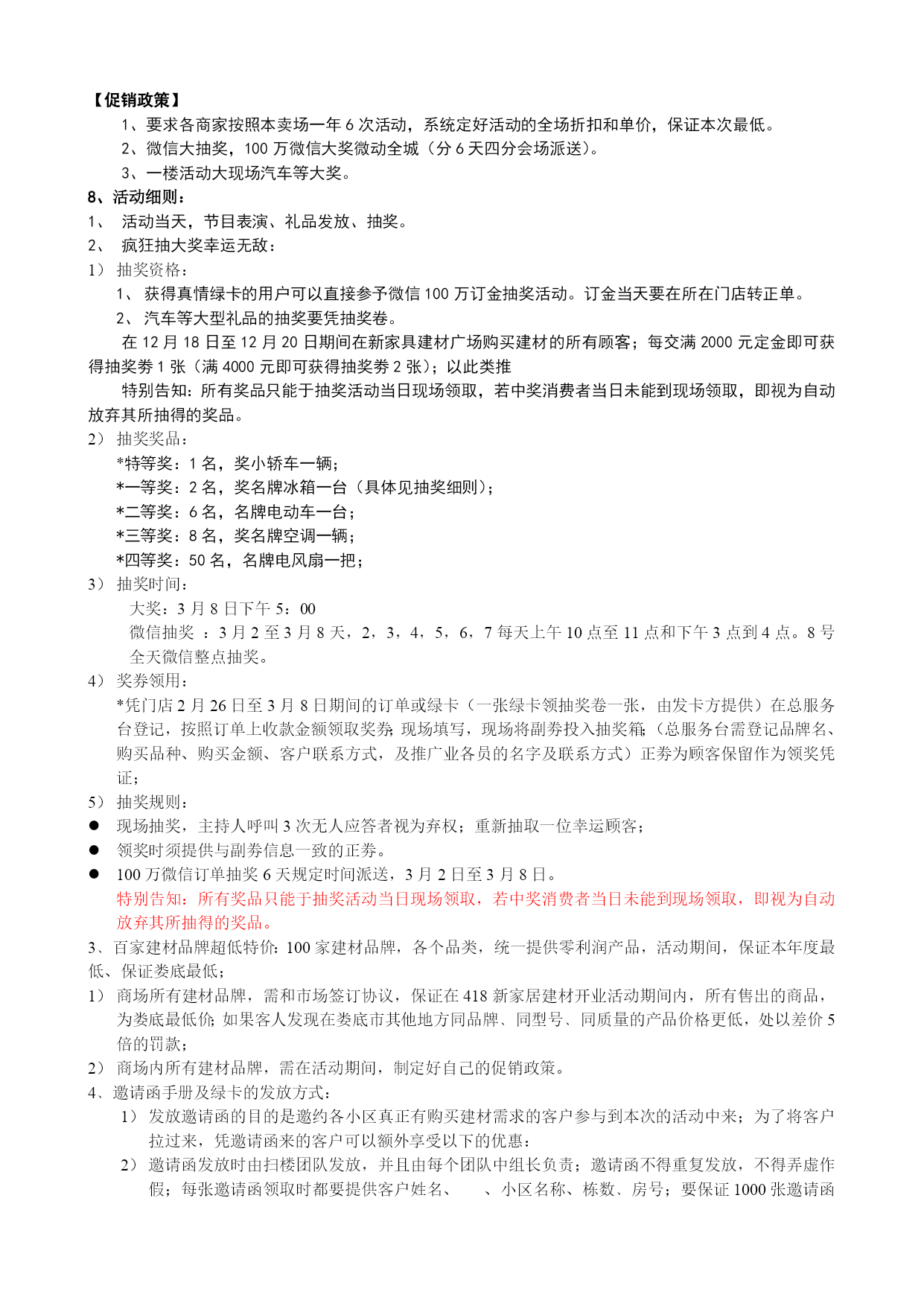 【促销政策】

1、要求各商家按照本卖场一年 6 次活动，系统定好活动的全场折扣和单价，保证本次最低。

2、微信大抽奖，100 万微信大奖微动全城（分 6 天四分会场派送）。

3、一楼活动大现场汽车等大奖。

8、活动细则：

1、 活动当天，节目表演、礼品发放、抽奖。

2、 疯狂抽大奖幸运无敌：

1） 抽奖资格：

1、 获得真情绿卡的用户可以直接参予微信 100 万订金抽奖活动。订金当天要在所在门店转正单。

2、 汽车等大型礼品的抽奖要凭抽奖卷。

在 12 月 18 日至 12 月 20 日期间在新家具建材广场购买建材的所有顾客；每交满 2000 元定金即可获得抽奖券 1 张（满 4000 元即可获得抽奖券 2 张）；以此类推

特别告知：所有奖品只能于抽奖活动当日现场领取，若中奖消费者当日未能到现场领取，即视为自动放弃其所抽得的奖品。

2） 抽奖奖品：

*特等奖：1 名，奖小轿车一辆；

*一等奖：2 名，奖名牌冰箱一台（具体见抽奖细则）；

*二等奖：6 名，名牌电动车一台；

*三等奖：8 名，奖名牌空调一辆；

*四等奖：50 名，名牌电风扇一把；

3） 抽奖时间：

大奖：3 月 8 日下午 5：00

微信抽奖 ：3 月 2 至 3 月 8 天，2，3，4，5，6，7 每天上午 10 点至 11 点和下午 3 点到 4 点。8 号全天微信整点抽奖。

4） 奖券领用：

*凭门店 2 月 26 日至 3 月 8 日期间的订单或绿卡（一张绿卡领抽奖卷一张，由发卡方提供）在总服务台登记，按照订单上收款金额领取奖券；现场填写，现场将副券投入抽奖箱；（总服务台需登记品牌名、购买品种、购买金额、客户联系方式，及推广业各员的名字及联系方式）正券为顾客保留作为领奖凭证；

5） 抽奖规则：

● 现场抽奖，主持人呼叫 3 次无人应答者视为弃权；重新抽取一位幸运顾客；

● 领奖时须提供与副券信息一致的正券。

● 100 万微信订单抽奖 6 天规定时间派送，3 月 2 日至 3 月 8 日。

特别告知：所有奖品只能于抽奖活动当日现场领取，若中奖消费者当日未能到现场领取，即视为自动放弃其所抽得的奖品。

3、百家建材品牌超低特价：100 家建材品牌，各个品类，统一提供零利润产品，活动期间，保证本年度最低、保证娄底最低；

1） 商场所有建材品牌，需和市场签订协议，保证在 418 新家居建材开业活动期间内，所有售出的商品，为娄底最低价；如果客人发现在娄底市其他地方同品牌、同型号、同质量的产品价格更低，处以差价 5 倍的罚款；

2） 商场内所有建材品牌，需在活动期间，制定好自己的促销政策。

4、邀请函手册及绿卡的发放方式：

1） 发放邀请函的目的是邀约各小区真正有购买建材需求的客户参与到本次的活动中来；为了将客户拉过来，凭邀请函来的客户可以额外享受以下的优惠：

2） 邀请函发放时由扫楼团队发放，并且由每个团队中组长负责；邀请函不得重复发放，不得弄虚作假；每张邀请函领取时都要提供客户姓名、 、小区名称、栋数、房号；要保证 1000 张邀请函